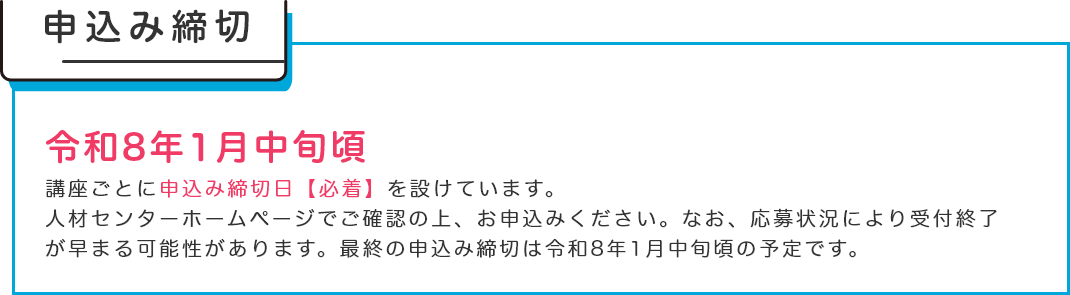 申込み締切

令和8年1月中旬頃

講座ごとに申込み締切日【必着】を設けています。
人材センターホームページでご確認の上、お申込みください。なお、応募状況により受付終了が早まる可能性があります。最終の申込み締切は令和8年1月中旬頃の予定です。